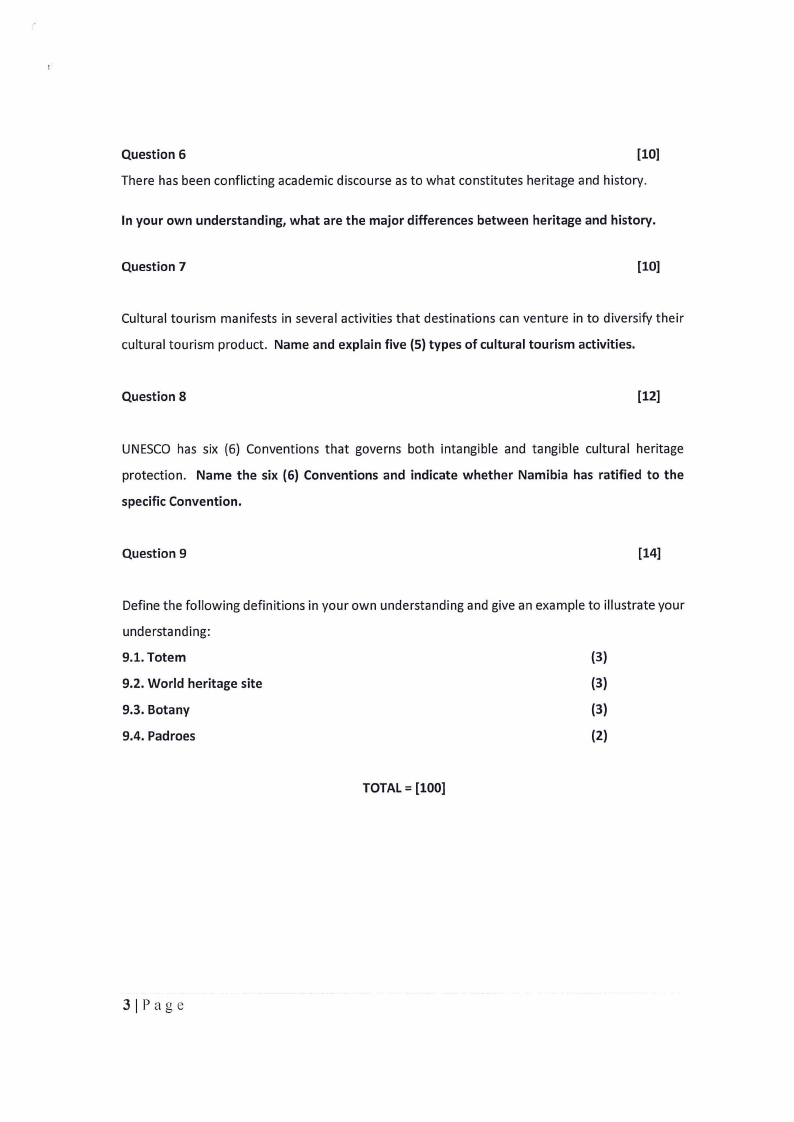 Question 6 [10]

There has been conflicting academic discourse as to what constitutes heritage and history.

In your own understanding, what are the major differences between heritage and history.

Question 7 [10]

Cultural tourism manifests in several activities that destinations can venture in to diversify their cultural tourism product. Name and explain five (5) types of cultural tourism activities.

Question 8 [12]

UNESCO has six (6) Conventions that governs both intangible and tangible cultural heritage protection. Name the six (6) Conventions and indicate whether Namibia has ratified to the specific Convention.

Question 9 [14]

Define the following definitions in your own understanding and give an example to illustrate your understanding:

9.1. Totem (3)
9.2. World heritage site (3)
9.3. Botany (3)
9.4. Padroes (2)

TOTAL = [100]

3 | P a g e